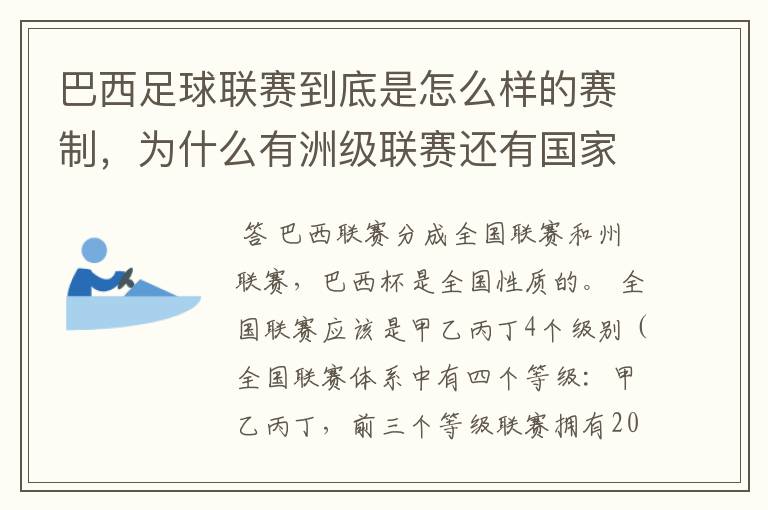 巴西足球联赛到底是怎么样的赛制，为什么有洲级联赛还有国家

答 巴西联赛分成全国联赛和州联赛，巴西杯是全国性质的。 全国联赛应该是甲乙丙丁4个级别（全国联赛体系中有四个等级：甲乙丙丁，前三个等级联赛拥有20